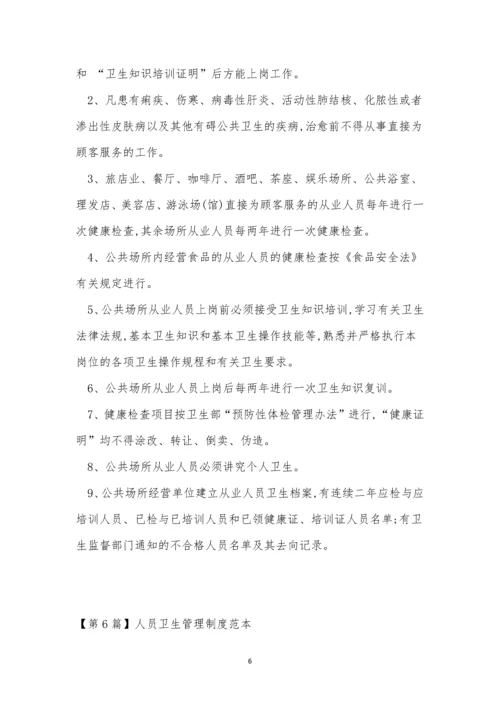 和 “卫生知识培训证明”后方能上岗工作。

2、凡患有痢疾、伤寒、病毒性肝炎、活动性肺结核、化脓性或者渗出性皮肤病以及其他有碍公共卫生的疾病，治愈前不得从事直接为顾客服务的工作。

3、旅店业、餐厅、咖啡厅、酒吧、茶座、娱乐场所、公共浴室、理发店、美容店、游泳场(馆)直接为顾客服务的从业人员每年进行一次健康检查，其余场所从业人员每两年进行一次健康检查。

4、公共场所内经营食品的从业人员的健康检查按《食品安全法》有关规定进行。

5、公共场所从业人员上岗前必须接受卫生知识培训，学习有关卫生法律法规，基本卫生知识和基本卫生操作技能等，熟悉并严格执行本岗位的各项卫生操作规程和有关卫生要求。

6、公共场所从业人员上岗后每两年进行一次卫生知识复训。

7、健康检查项目按卫生部“预防性体检管理办法”进行，“健康证明”均不得涂改、转让、倒卖、伪造。

8、公共场所从业人员必须讲究个人卫生。

9、公共场所经营单位建立从业人员卫生档案，有连续二年应检与应培训人员、已检与已培训人员和已领健康证、培训证人员名单；有卫生监督部门通知的不合格人员名单及其去向记录。

【第 6 篇】人员卫生管理制度范本

6